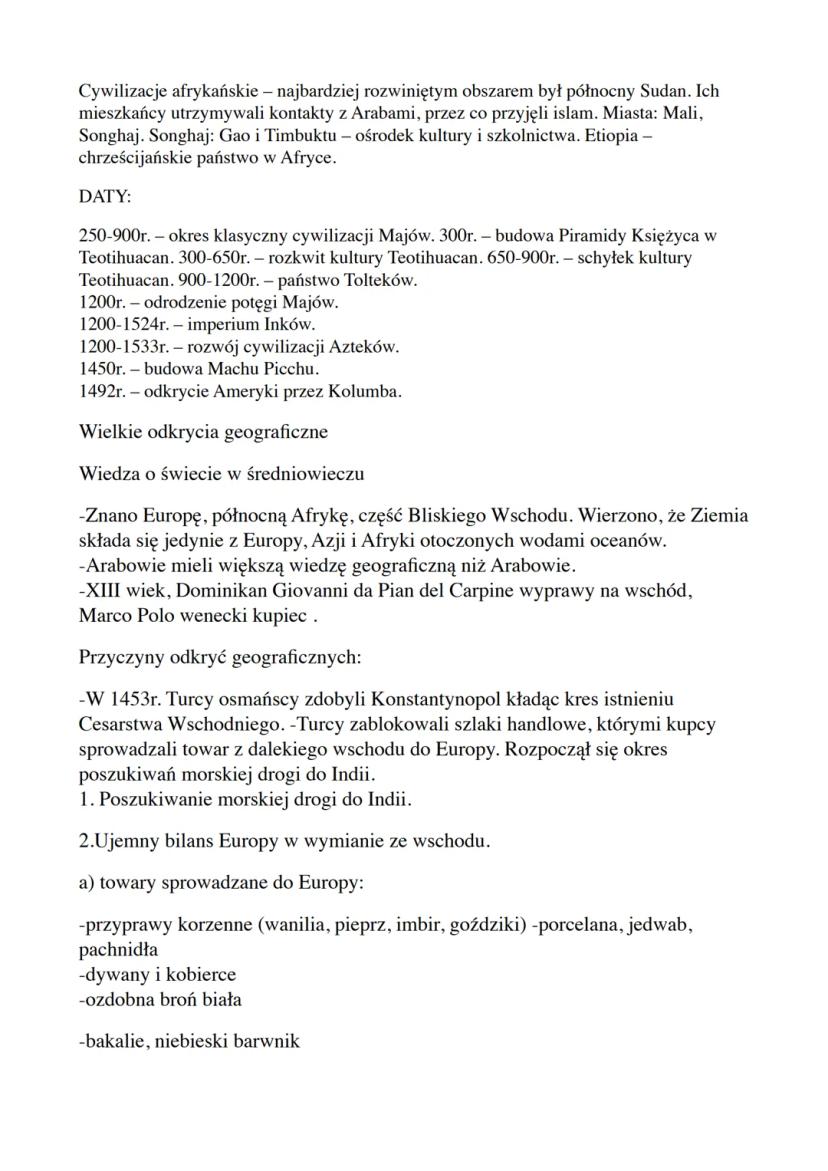 Cywilizacje afrykańskie – najbardziej rozwiniętym obszarem był północny Sudan. Ich mieszkańcy utrzymywali kontakty z Arabami, przez co przyjęli islam. Miasta: Mali, Songhaj. Songhaj: Gao i Timbuktu – ośrodek kultury i szkolnictwa. Etiopia – chrześcijańskie państwo w Afryce.

DATY:

250-900r. – okres klasyczny cywilizacji Majów. 300r. – budowa Piramidy Księżyca w Teotihuacan. 300-650r. – rozkwit kultury Teotihuacan. 650-900r. – schyłek kultury Teotihuacan. 900-1200r. – państwo Tolteków.
1200r. – odrodzenie potęgi Majów.
1200-1524r. – imperium Inków.
1200-1533r. – rozwój cywilizacji Azteków.
1450r. – budowa Machu Picchu.
1492r. – odkrycie Ameryki przez Kolumba.

Wielkie odkrycia geograficzne

Wiedza o świecie w średniowieczu

-Znano Europę, północną Afrykę, część Bliskiego Wschodu. Wierzono, że Ziemia składa się jedynie z Europy, Azji i Afryki otoczonych wodami oceanów.
-Arabowie mieli większą wiedzę geograficzną niż Arabowie.
-XIII wiek, Dominikan Giovanni da Pian del Carpine wyprawy na wschód, Marco Polo wenecki kupiec .

Przyczyny odkryć geograficznych:

-W 1453r. Turcy osmańscy zdobyli Konstantynopol kładąc kres istnieniu Cesarstwa Wschodniego. -Turcy zablokowali szlaki handlowe, którymi kupcy sprowadzali towar z dalekiego wschodu do Europy. Rozpoczął się okres poszukiwań morskiej drogi do Indii.
1. Poszukiwanie morskiej drogi do Indii.

2.Ujemny bilans Europy w wymianie ze wschodu.

a) towary sprowadzane do Europy:

-przyprawy korzenne (wanilia, pieprz, imbir, goździki) -porcelana, jedwab, pachnidła
-dywany i kobierce
-ozdobna broń biała

-bakalie, niebieski barwnik